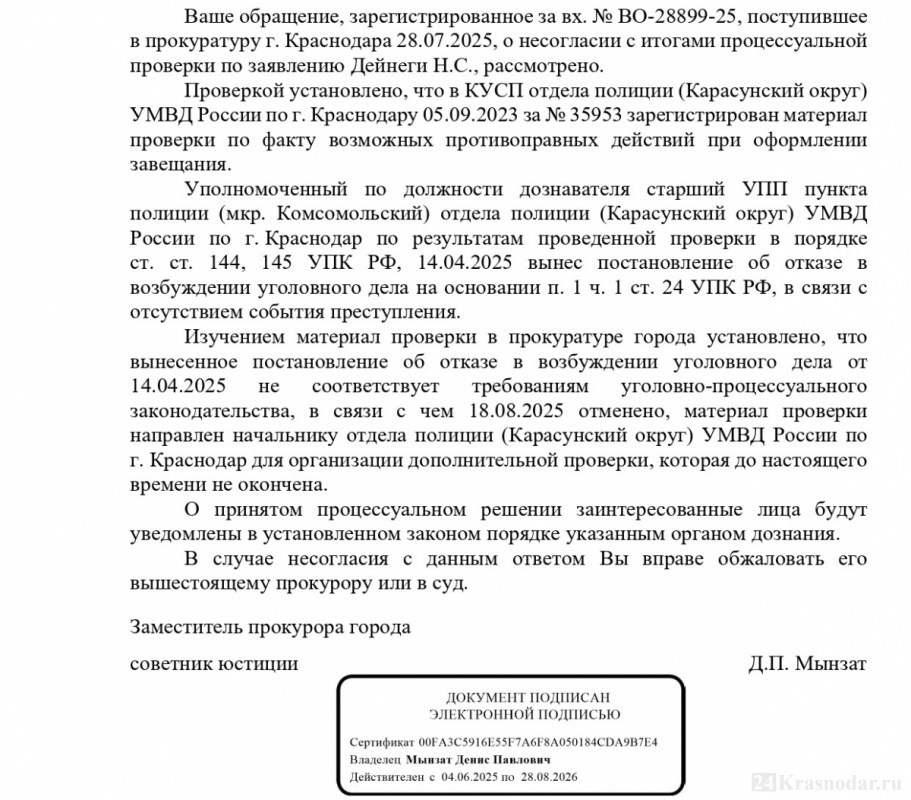 Ваше обращение, зарегистрированное за вх. № ВО-28899-25, поступившее в прокуратуру г. Краснодара 28.07.2025, о несогласии с итогами процессуальной проверки по заявлению Дейнеги Н.С., рассмотрено.

Проверкой установлено, что в КУСП отдела полиции (Карасунский округ) УМВД России по г. Краснодару 05.09.2023 за № 35953 зарегистрирован материал проверки по факту возможных противоправных действий при оформлении завещания.

Уполномоченный по должности дознавателя старший УПП пункта полиции (мкр. Комсомольский) отдела полиции (Карасунский округ) УМВД России по г. Краснодар по результатам проведенной проверки в порядке ст. ст. 144, 145 УПК РФ, 14.04.2025 вынес постановление об отказе в возбуждении уголовного дела на основании п. 1 ч. 1 ст. 24 УПК РФ, в связи с отсутствием события преступления.

Изучением материал проверки в прокуратуре города установлено, что вынесенное постановление об отказе в возбуждении уголовного дела от 14.04.2025 не соответствует требованиям уголовно-процессуального законодательства, в связи с чем 18.08.2025 отменено, материал проверки направлен начальнику отдела полиции (Карасунский округ) УМВД России по г. Краснодар для организации дополнительной проверки, которая до настоящего времени не окончена.

О принятом процессуальном решении заинтересованные лица будут уведомлены в установленном законом порядке указанным органом дознания.

В случае несогласия с данным ответом Вы вправе обжаловать его вышестоящему прокурору или в суд.

Заместитель прокурора города

советник юстиции Д.П. Мынзат

ДОКУМЕНТ ПОДПИСАН
ЭЛЕКТРОННОЙ ПОДПИСЬЮ

Сертификат 00FA3C5916E55F7A6F8A050184CDA9B7E4
Владелец Мынзат Денис Павлович
Действителен с 04.06.2025 по 28.08.2026

24Krasnodar.ru